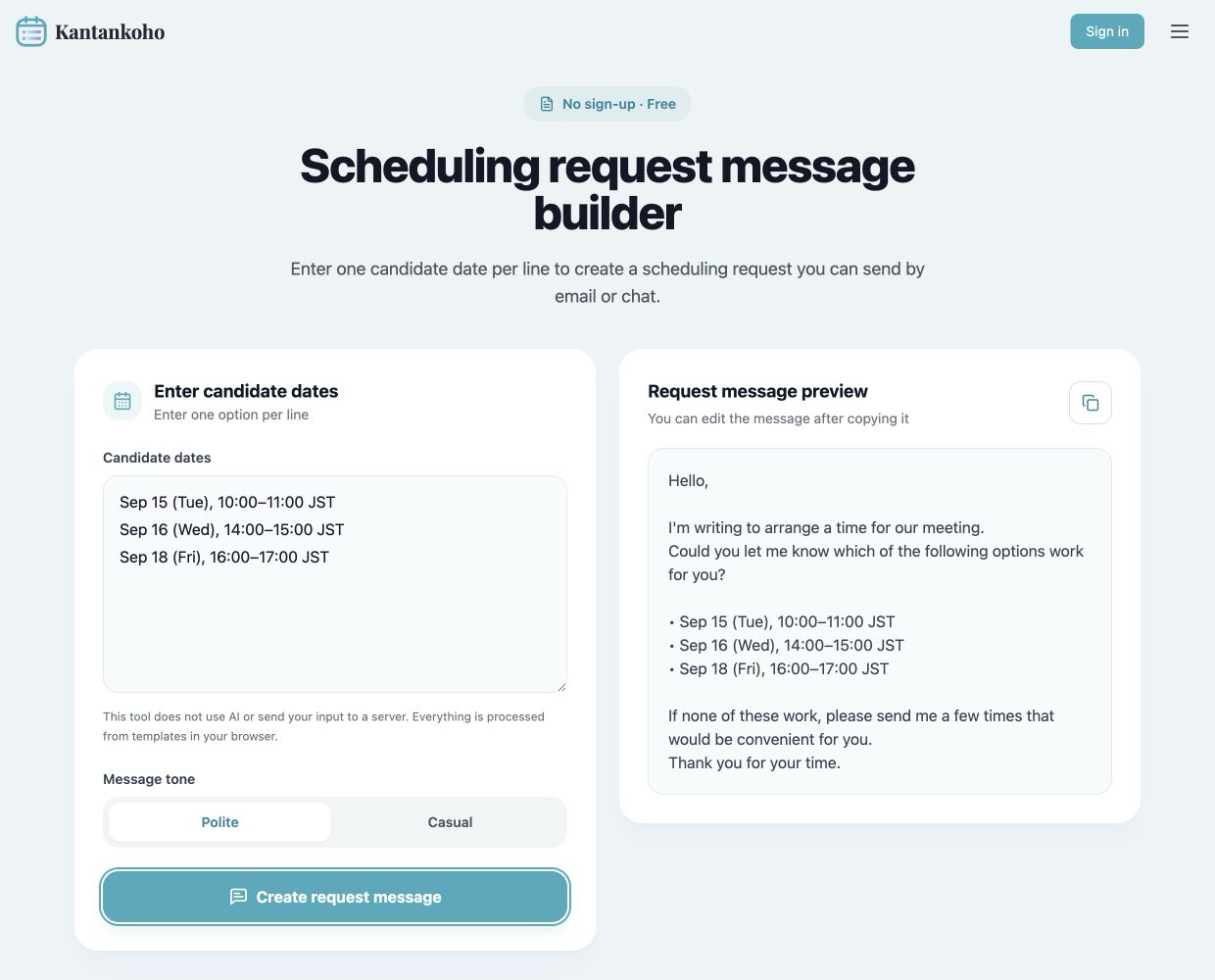 Kantankoho

Sign in

No sign-up · Free

Scheduling request message builder

Enter one candidate date per line to create a scheduling request you can send by email or chat.

Enter candidate dates
Enter one option per line

Candidate dates

Sep 15 (Tue), 10:00–11:00 JST
Sep 16 (Wed), 14:00–15:00 JST
Sep 18 (Fri), 16:00–17:00 JST

This tool does not use AI or send your input to a server. Everything is processed from templates in your browser.

Message tone

Polite

Casual

Create request message

Request message preview
You can edit the message after copying it

Hello,

I'm writing to arrange a time for our meeting.
Could you let me know which of the following options work for you?

• Sep 15 (Tue), 10:00–11:00 JST
• Sep 16 (Wed), 14:00–15:00 JST
• Sep 18 (Fri), 16:00–17:00 JST

If none of these work, please send me a few times that would be convenient for you.
Thank you for your time.